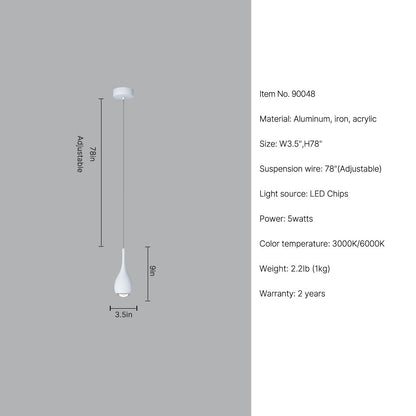 78in
Adjustable

9in

3.5in

Item No. 90048

Material: Aluminum, iron, acrylic

Size: W3.5",H78"

Suspension wire: 78"(Adjustable)

Light source: LED Chips

Power: 5watts

Color temperature: 3000K/6000K

Weight: 2.2lb (1kg)

Warranty: 2 years